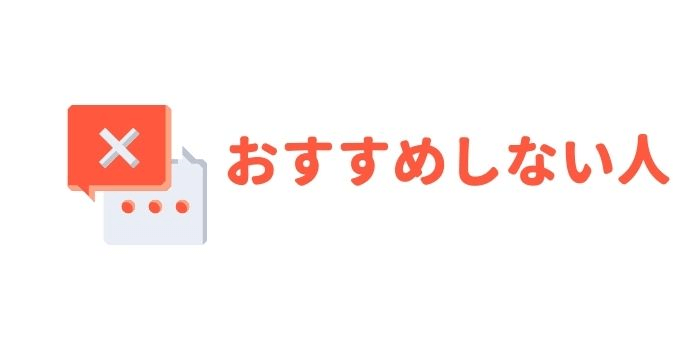 おすすめしない人